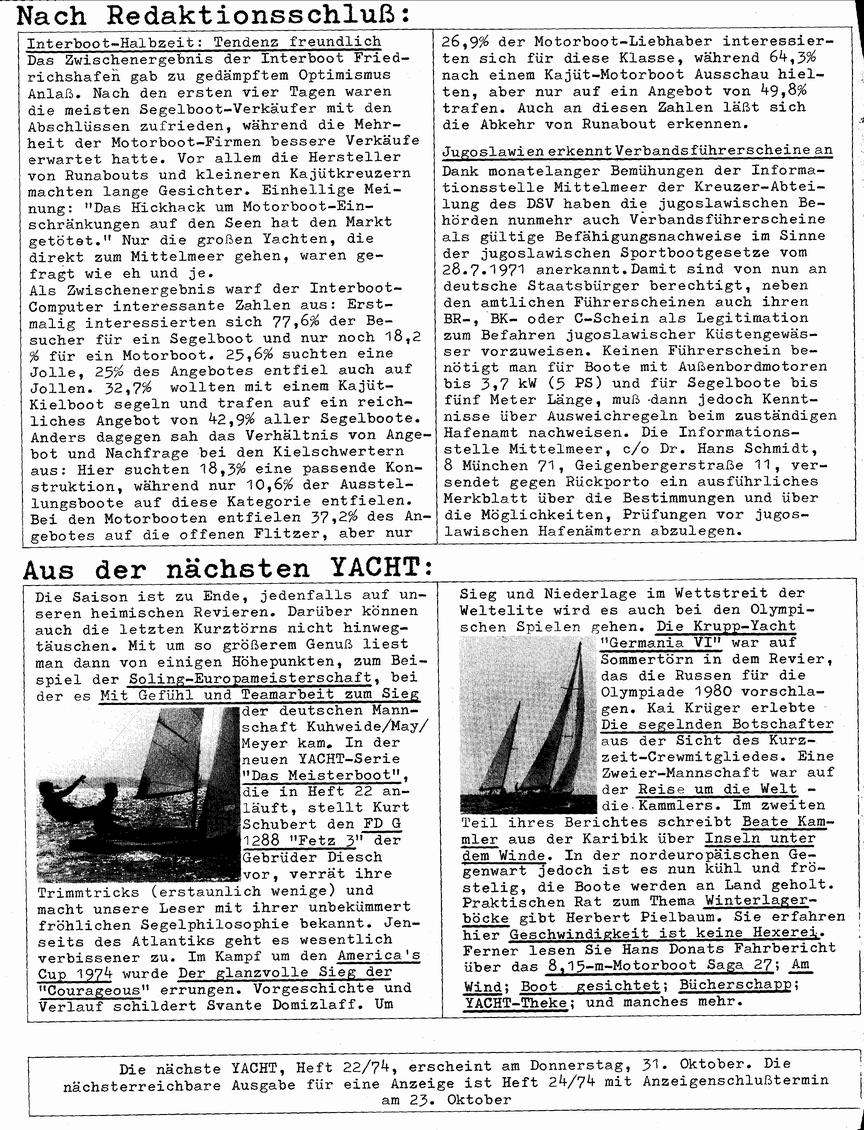 Nach Redaktionsschluß:

Interboot-Halbzeit: Tendenz freundlich

Das Zwischenergebnis der Interboot Friedrichshafen gab zu gedämpftem Optimismus Anlaß. Nach den ersten vier Tagen waren die meisten Segelboot-Verkäufer mit den Abschlüssen zufrieden, während die Mehrheit der Motorboot-Firmen bessere Verkäufe erwartet hatte. Vor allem die Hersteller von Runabouts und kleineren Kajütkreuzern machten lange Gesichter. Einhellige Meinung: "Das Hickhack um Motorboot-Einschränkungen auf den Seen hat den Markt getötet." Nur die großen Yachten, die direkt zum Mittelmeer gehen, waren gefragt wie eh und je.
Als Zwischenergebnis warf der Interboot-Computer interessante Zahlen aus: Erstmalig interessierten sich 77,6% der Besucher für ein Segelboot und nur noch 18,2 % für ein Motorboot. 25,6% suchten eine Jolle, 25% des Angebotes entfiel auch auf Jollen. 32,7% wollten mit einem Kajüt-Kielboot segeln und trafen auf ein reichliches Angebot von 42,9% aller Segelboote. Anders dagegen sah das Verhältnis von Angebot und Nachfrage bei den Kielschwertern aus: Hier suchten 18,3% eine passende Konstruktion, während nur 10,6% der Ausstellungsboote auf diese Kategorie entfielen. Bei den Motorbooten entfielen 37,2% des Angebotes auf die offenen Flitzer, aber nur 26,9% der Motorboot-Liebhaber interessierten sich für diese Klasse, während 64,3% nach einem Kajüt-Motorboot Ausschau hielten, aber nur auf ein Angebot von 49,8% trafen. Auch an diesen Zahlen läßt sich die Abkehr von Runabout erkennen.

Jugoslawien erkennt Verbandsführerscheine an

Dank monatelanger Bemühungen der Informationsstelle Mittelmeer der Kreuzer-Abteilung des DSV haben die jugoslawischen Behörden nunmehr auch Verbandsführerscheine als gültige Befähigungsnachweise im Sinne der jugoslawischen Sportbootgesetze vom 28.7.1971 anerkannt. Damit sind von nun an deutsche Staatsbürger berechtigt, neben den amtlichen Führerscheinen auch ihren BR-, BK- oder C-Schein als Legitimation zum Befahren jugoslawischer Küstengewässer vorzuweisen. Keinen Führerschein benötigt man für Boote mit Außenbordmotoren bis 3,7 kW (5 PS) und für Segelboote bis fünf Meter Länge, muß dann jedoch Kenntnisse über Ausweichregeln beim zuständigen Hafenamt nachweisen. Die Informationsstelle Mittelmeer, c/o Dr. Hans Schmidt, 8 München 71, Geigenbergerstraße 11, versendet gegen Rückporto ein ausführliches Merkblatt über die Bestimmungen und über die Möglichkeiten, Prüfungen vor jugoslawischen Hafenämtern abzulegen.

Aus der nächsten YACHT:

Die Saison ist zu Ende, jedenfalls auf unseren heimischen Revieren. Darüber können auch die letzten Kurztörns nicht hinwegtäuschen. Mit um so größerem Genuß liest man dann von einigen Höhepunkten, zum Beispiel der Soling-Europameisterschaft, bei der es Mit Gefühl und Teamarbeit zum Sieg der deutschen Mannschaft Kuhweide/May/Meyer kam. In der neuen YACHT-Serie "Das Meisterboot", die in Heft 22 anläuft, stellt Kurt Schubert den FD G 1288 "Fetz 3" der Gebrüder Diesch vor, verrät ihre Trimmtricks (erstaunlich wenige) und macht unsere Leser mit ihrer unbekümmert fröhlichen Segelphilosophie bekannt. Jenseits des Atlantiks geht es wesentlich verbissener zu. Im Kampf um den America's Cup 1974 wurde Der glanzvolle Sieg der "Courageous" errungen. Vorgeschichte und Verlauf schildert Svante Domizlaff. Um Sieg und Niederlage im Wettstreit der Weltelite wird es auch bei den Olympischen Spielen gehen. Die Krupp-Yacht "Germania VI" war auf Sommertörn in dem Revier, das die Russen für die Olympiade 1980 vorschlagen. Kai Krüger erlebte Die segelnden Botschafter aus der Sicht des Kurzzeit-Crewmitgliedes. Eine Zweier-Mannschaft war auf der Reise um die Welt - die Kammlers. Im zweiten Teil ihres Berichtes schreibt Beate Kammler aus der Karibik über Inseln unter dem Winde. In der nordeuropäischen Gegenwart jedoch ist es nun kühl und fröstelig, die Boote werden an Land geholt. Praktischen Rat zum Thema Winterlagerböcke gibt Herbert Pielbaum. Sie erfahren hier Geschwindigkeit ist keine Hexerei. Ferner lesen Sie Hans Donats Fahrbericht über das 8,15-m-Motorboot Saga 27; Am Wind; Boot gesichtet; Bücherschapp; YACHT-Theke; und manches mehr.

Die nächste YACHT, Heft 22/74, erscheint am Donnerstag, 31. Oktober. Die nächsterreichbare Ausgabe für eine Anzeige ist Heft 24/74 mit Anzeigenschlußtermin am 23. Oktober